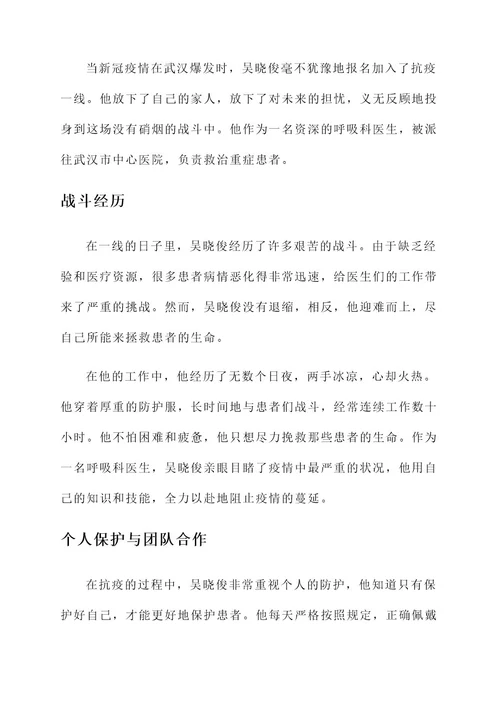 当新冠疫情在武汉爆发时，吴晓俊毫不犹豫地报名加入了抗疫一线。他放下了自己的家人，放下了对未来的担忧，义无反顾地投身到这场没有硝烟的战斗中。他作为一名资深的呼吸科医生，被派往武汉市中心医院，负责救治重症患者。

战斗经历

在一线的日子里，吴晓俊经历了许多艰苦的战斗。由于缺乏经验和医疗资源，很多患者病情恶化得非常迅速，给医生们的工作带来了严重的挑战。然而，吴晓俊没有退缩，相反，他迎难而上，尽自己所能来拯救患者的生命。

在他的工作中，他经历了无数个日夜，两手冰凉，心却火热。他穿着厚重的防护服，长时间地与患者们战斗，经常连续工作数十小时。他不怕困难和疲惫，他只想尽力挽救那些患者的生命。作为一名呼吸科医生，吴晓俊亲眼目睹了疫情中最严重的状况，他用自己的知识和技能，全力以赴地阻止疫情的蔓延。

个人保护与团队合作

在抗疫的过程中，吴晓俊非常重视个人的防护，他知道只有保护好自己，才能更好地保护患者。他每天严格按照规定，正确佩戴